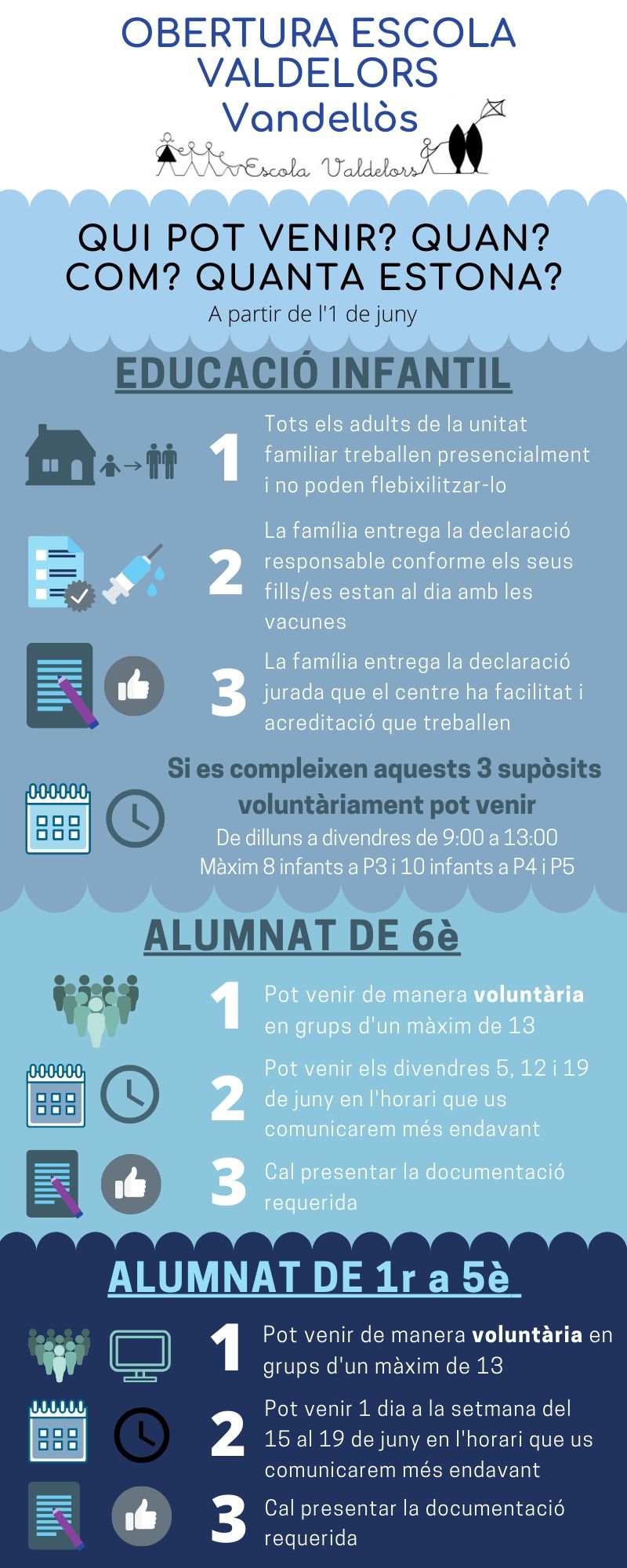 OBERTURA ESCOLA VALDELORS
Vandellòs

Escola Valdelors

QUI POT VENIR? QUAN? COM? QUANTA ESTONA?
A partir de l'1 de juny

EDUCACIÓ INFANTIL

1 Tots els adults de la unitat familiar treballen presencialment i no poden flebixilitzar-lo

2 La família entrega la declaració responsable conforme els seus fills/es estan al dia amb les vacunes

3 La família entrega la declaració jurada que el centre ha facilitat i acreditació que treballen

Si es compleixen aquests 3 supòsits voluntàriament pot venir
De dilluns a divendres de 9:00 a 13:00
Màxim 8 infants a P3 i 10 infants a P4 i P5

ALUMNAT DE 6è

1 Pot venir de manera voluntària en grups d'un màxim de 13

2 Pot venir els divendres 5, 12 i 19 de juny en l'horari que us comunicarem més endavant

3 Cal presentar la documentació requerida

ALUMNAT DE 1r a 5è

1 Pot venir de manera voluntària en grups d'un màxim de 13

2 Pot venir 1 dia a la setmana del 15 al 19 de juny en l'horari que us comunicarem més endavant

3 Cal presentar la documentació requerida